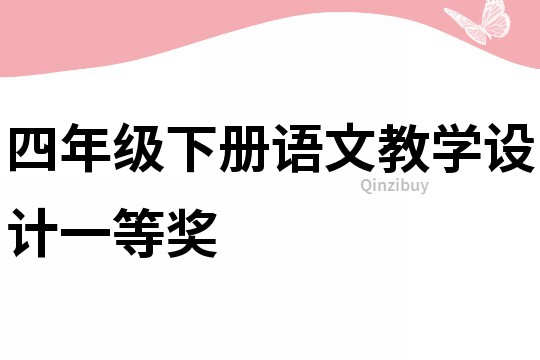 四年级下册语文教学设计一等奖

Qinzibuy